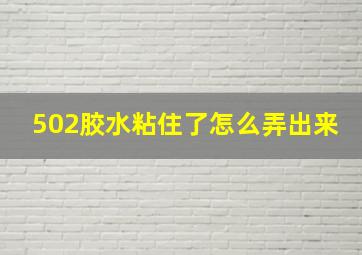 502胶水粘住了怎么弄出来